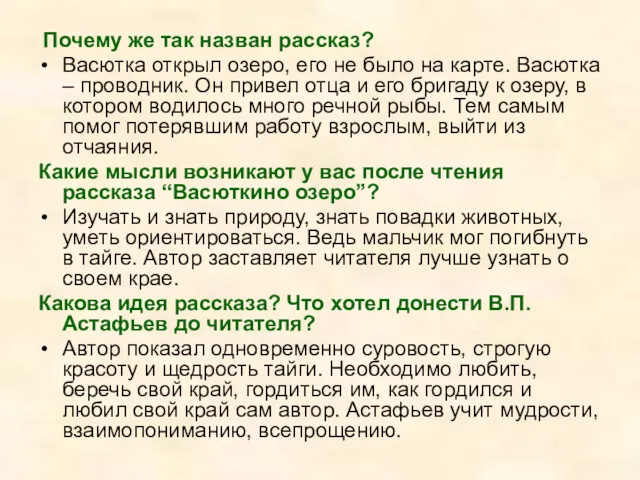 Почему же так назван рассказ?

• Васютка открыл озеро, его не было на карте. Васютка – проводник. Он привел отца и его бригаду к озеру, в котором водилось много речной рыбы. Тем самым помог потерявшим работу взрослым, выйти из отчаяния.

Какие мысли возникают у вас после чтения рассказа “Васюткино озеро”?

• Изучать и знать природу, знать повадки животных, уметь ориентироваться. Ведь мальчик мог погибнуть в тайге. Автор заставляет читателя лучше узнать о своем крае.

Какова идея рассказа? Что хотел донести В.П. Астафьев до читателя?

• Автор показал одновременно суровость, строгую красоту и щедрость тайги. Необходимо любить, беречь свой край, гордиться им, как гордился и любил свой край сам автор. Астафьев учит мудрости, взаимопониманию, всепрощению.